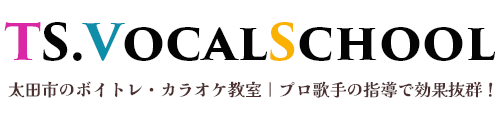 TS.VOCALSCHOOL

太田市のボイトレ・カラオケ教室｜プロ歌手の指導で効果抜群！